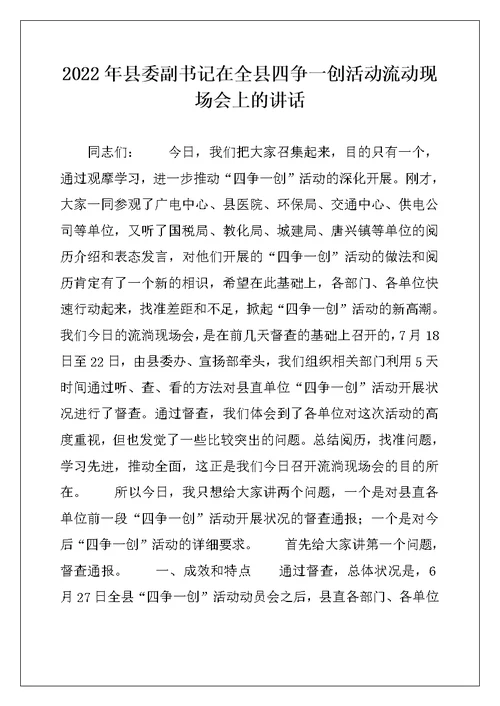 2022年县委副书记在全县四争一创活动流动现场会上的讲话

同志们：　　今日，我们把大家召集起来，目的只有一个，通过观摩学习，进一步推动“四争一创”活动的深化开展。刚才，大家一同参观了广电中心、县医院、环保局、交通中心、供电公司等单位，又听了国税局、教化局、城建局、唐兴镇等单位的阅历介绍和表态发言，对他们开展的“四争一创”活动的做法和阅历肯定有了一个新的相识，希望在此基础上，各部门、各单位快速行动起来，找准差距和不足，掀起“四争一创”活动的新高潮。我们今日的流淌现场会，是在前几天督查的基础上召开的，7月18日至22日，由县委办、宣扬部牵头，我们组织相关部门利用5天时间通过听、查、看的方法对县直单位“四争一创”活动开展状况进行了督查。通过督查，我们体会到了各单位对这次活动的高度重视，但也发觉了一些比较突出的问题。总结阅历，找准问题，学习先进，推动全面，这正是我们今日召开流淌现场会的目的所在。　　所以今日，我只想给大家讲两个问题，一个是对县直各单位前一段“四争一创”活动开展状况的督查通报；一个是对今后“四争一创”活动的详细要求。　　首先给大家讲第一个问题，督查通报。　　一、成效和特点　　通过督查，总体状况是，6月27日全县“四争一创”活动动员会之后，县直各部门、各单位